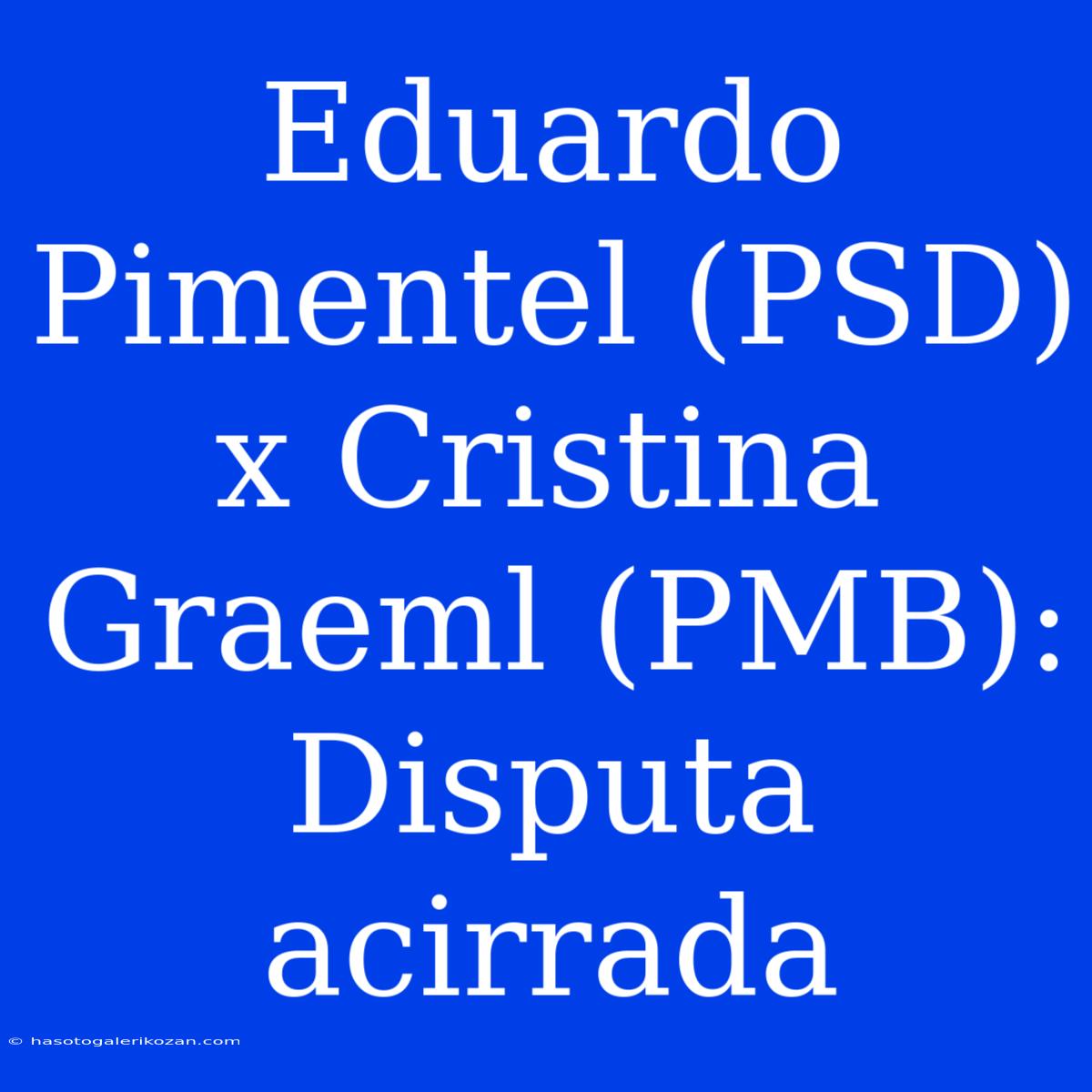 Eduardo Pimentel (PSD) x Cristina Graeml (PMB): Disputa acirrada

© hasotogalerikozan.com